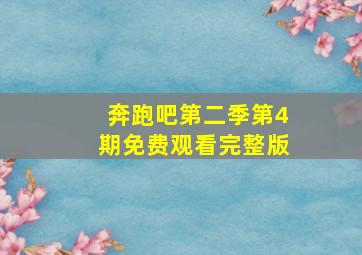 奔跑吧第二季第4期免费观看完整版